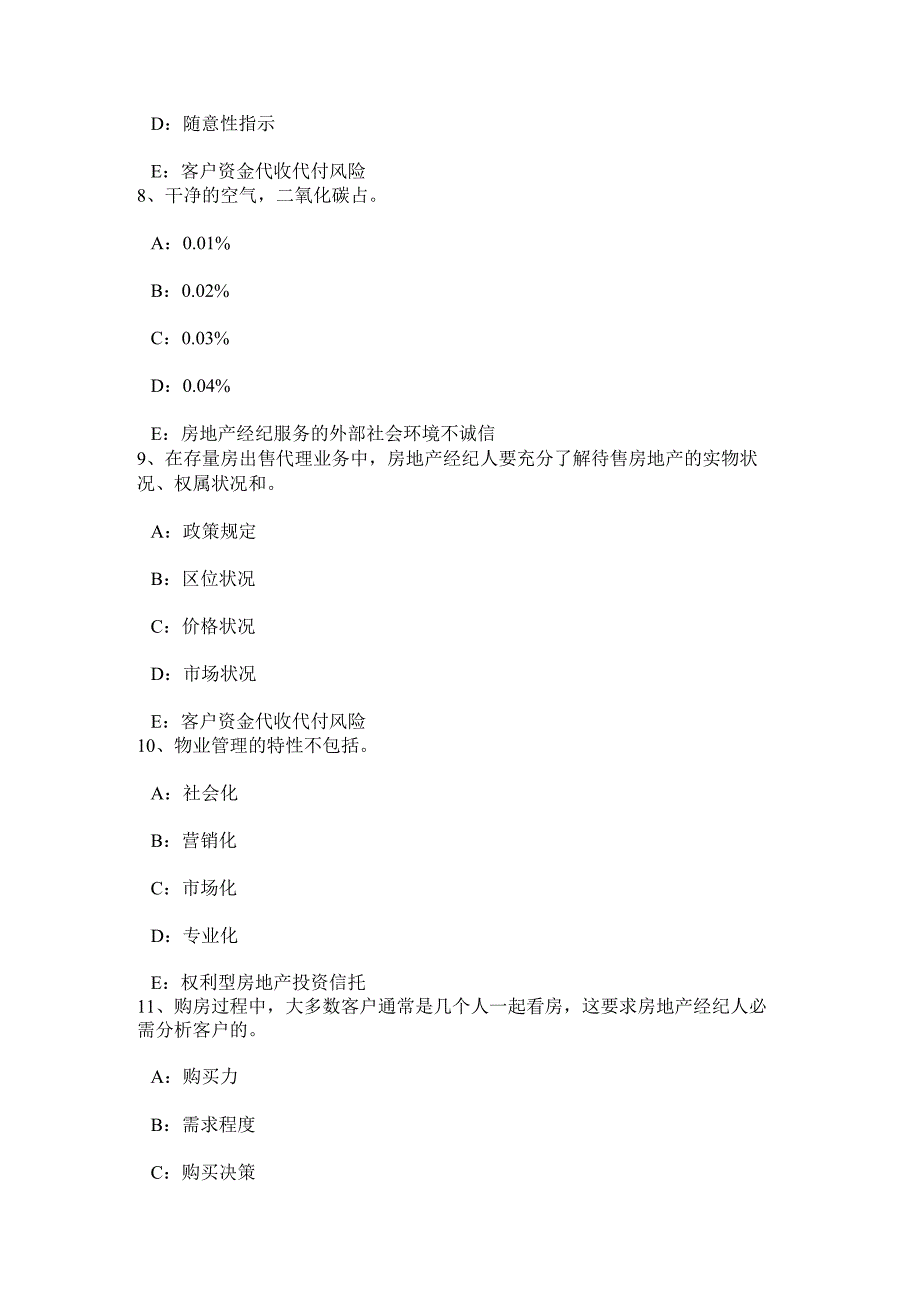 D：随意性指示

E：客户资金代收代付风险
8、干净的空气，二氧化碳占。

A：0.01%

B：0.02%

C：0.03%

D：0.04%

E：房地产经纪服务的外部社会环境不诚信
9、在存量房出售代理业务中，房地产经纪人要充分了解待售房地产的实物状况、权属状况和。

A：政策规定

B：区位状况

C：价格状况

D：市场状况

E：客户资金代收代付风险
10、物业管理的特性不包括。

A：社会化

B：营销化

C：市场化

D：专业化

E：权利型房地产投资信托
11、购房过程中，大多数客户通常是几个人一起看房，这要求房地产经纪人必需分析客户的。

A：购买力

B：需求程度

C：购买决策